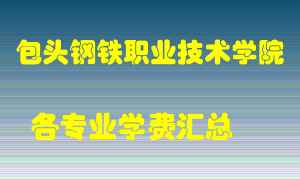 包头钢铁职业技术学院

各专业学费汇总